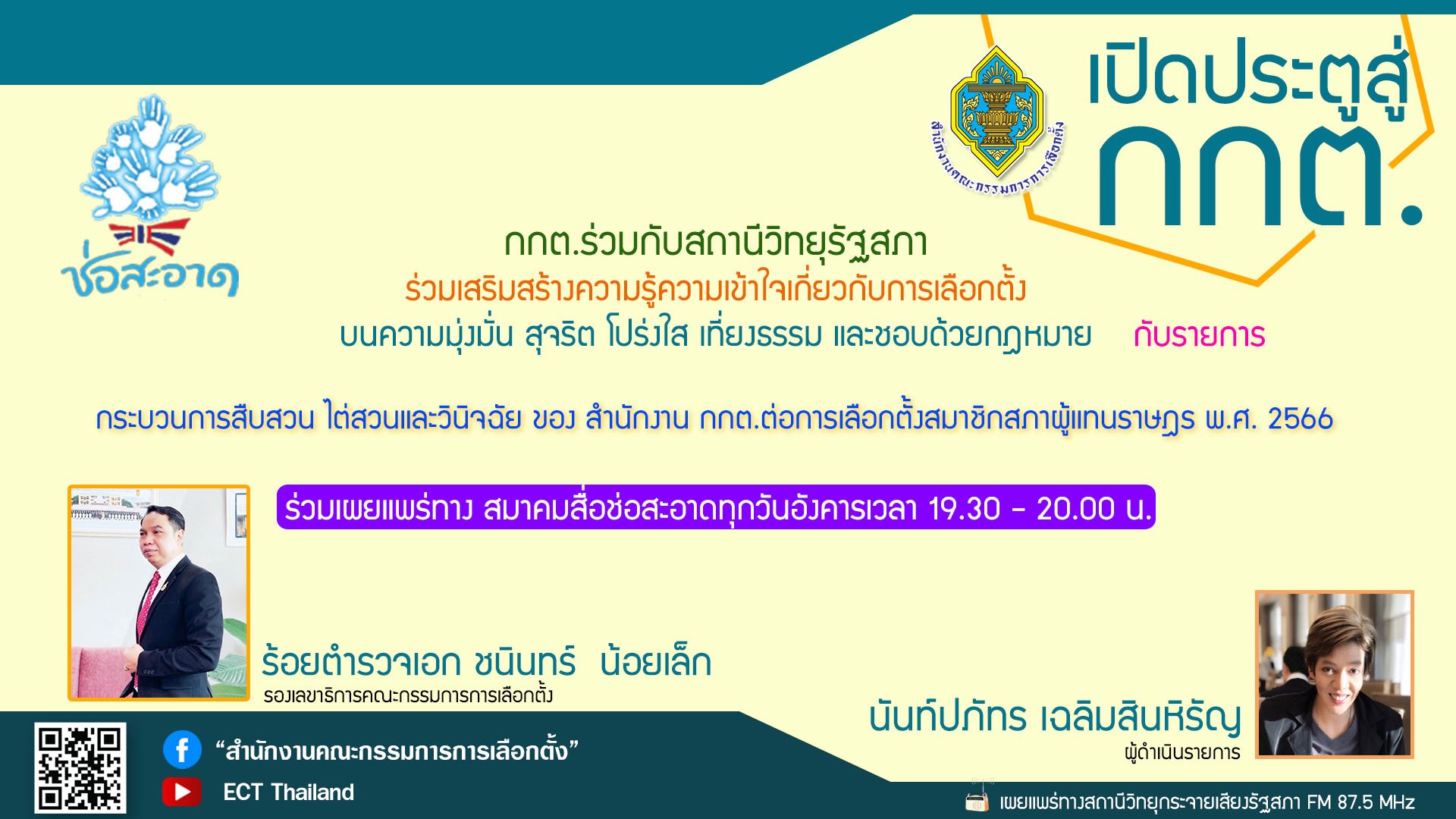 ช่อสะอาด

สำนักงานคณะกรรมการการเลือกตั้ง

เปิดประตูสู่ กกต.

กกต.ร่วมกับสถานีวิทยุรัฐสภา
ร่วมเสริมสร้างความรู้ความเข้าใจเกี่ยวกับการเลือกตั้ง
บนความมุ่งมั่น สุจริต โปร่งใส เที่ยงธรรม และชอบด้วยกฎหมาย กับรายการ

กระบวนการสืบสวน ไต่สวนและวินิจฉัย ของ สำนักงาน กกต.ต่อการเลือกตั้งสมาชิกสภาผู้แทนราษฎร พ.ศ. 2566

ร่วมเผยแพร่ทาง สมาคมสื่อช่อสะอาดทุกวันอังคารเวลา 19.30 - 20.00 น.

ร้อยตำรวจเอก ชนินทร์ น้อยเล็ก
รองเลขาธิการคณะกรรมการการเลือกตั้ง

นันท์ปภัทร เฉลิมสินหิรัญ
ผู้ดำเนินรายการ

“สำนักงานคณะกรรมการการเลือกตั้ง”
ECT Thailand

เผยแพร่ทางสถานีวิทยุกระจายเสียงรัฐสภา FM 87.5 MHz